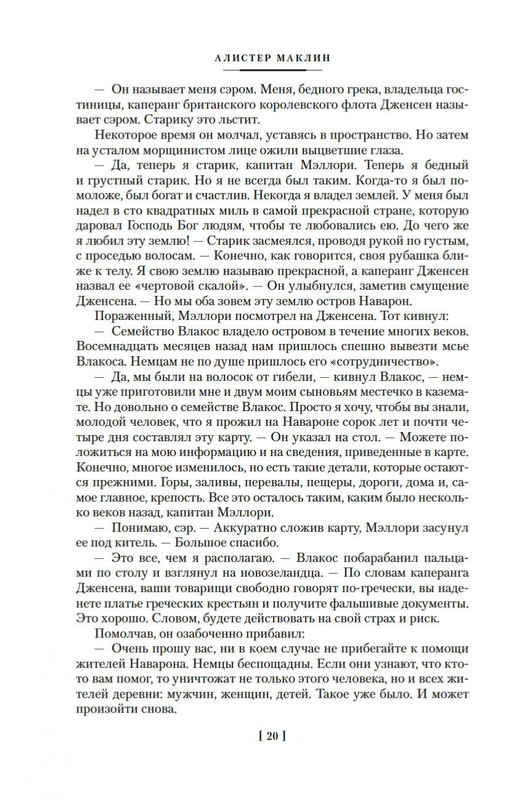 АЛИСТЕР МАКЛИН

— Он называет меня сэром. Меня, бедного грека, владельца гостиницы, каперанг британского королевского флота Дженсен называет сэром. Старику это льстит.

Некоторое время он молчал, уставясь в пространство. Но затем на усталом морщинистом лице ожили выцветшие глаза.

— Да, теперь я старик, капитан Мэллори. Теперь я бедный и грустный старик. Но я не всегда был таким. Когда-то я был помоложе, был богат и счастлив. Некогда я владел землей. У меня был надел в сто квадратных миль в самой прекрасной стране, которую даровал Господь Бог людям, чтобы те любовались ею. До чего же я любил эту землю! — Старик засмеялся, проводя рукой по густым, с проседью волосам. — Конечно, как говорится, своя рубашка ближе к телу. Я свою землю называю прекрасной, а каперанг Дженсен назвал ее «чертовой скалой». — Он улыбнулся, заметив смущение Дженсена. — Но мы оба зовем эту землю остров Наварон.

Пораженный, Мэллори посмотрел на Дженсена. Тот кивнул:

— Семейство Влакос владело островом в течение многих веков. Восемнадцать месяцев назад нам пришлось спешно вывезти мсье Влакоса. Немцам не по душе пришлось его «сотрудничество».

— Да, мы были на волосок от гибели, — кивнул Влакос, — немцы уже приготовили мне и двум моим сыновьям местечко в каземате. Но довольно о семействе Влакос. Просто я хочу, чтобы вы знали, молодой человек, что я прожил на Навароне сорок лет и почти четыре дня составлял эту карту. — Он указал на стол. — Можете положиться на мою информацию и на сведения, приведенные в карте. Конечно, многое изменилось, но есть такие детали, которые остаются прежними. Горы, заливы, перевалы, пещеры, дороги, дома и, самое главное, крепость. Все это осталось таким, каким было несколько веков назад, капитан Мэллори.

— Понимаю, сэр. — Аккуратно сложив карту, Мэллори засунул ее под китель. — Большое спасибо.

— Это все, чем я располагаю. — Влакос побарабанил пальцами по столу и взглянул на новозеландца. — По словам каперанга Дженсена, ваши товарищи свободно говорят по-гречески, вы наденете платье греческих крестьян и получите фальшивые документы. Это хорошо. Словом, будете действовать на свой страх и риск.

Помолчав, он озабоченно прибавил:

— Очень прошу вас, ни в коем случае не прибегайте к помощи жителей Наварона. Немцы беспощадны. Если они узнают, что кто-то вам помог, то уничтожат не только этого человека, но и всех жителей деревни: мужчин, женщин, детей. Такое уже было. И может произойти снова.

[ 20 ]